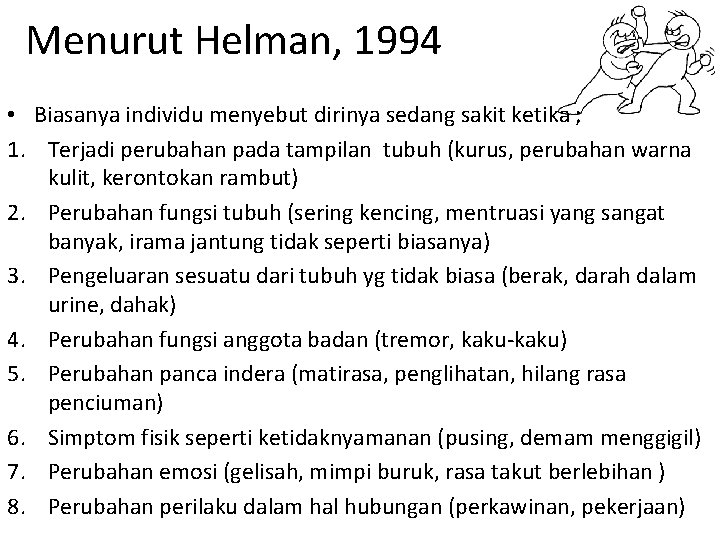 Menurut Helman, 1994

• Biasanya individu menyebut dirinya sedang sakit ketika ;

1. Terjadi perubahan pada tampilan tubuh (kurus, perubahan warna kulit, kerontokan rambut)
2. Perubahan fungsi tubuh (sering kencing, mentruasi yang sangat banyak, irama jantung tidak seperti biasanya)
3. Pengeluaran sesuatu dari tubuh yg tidak biasa (berak, darah dalam urine, dahak)
4. Perubahan fungsi anggota badan (tremor, kaku-kaku)
5. Perubahan panca indera (matirasa, penglihatan, hilang rasa penciuman)
6. Simptom fisik seperti ketidaknyamanan (pusing, demam menggigil)
7. Perubahan emosi (gelisah, mimpi buruk, rasa takut berlebihan )
8. Perubahan perilaku dalam hal hubungan (perkawinan, pekerjaan)